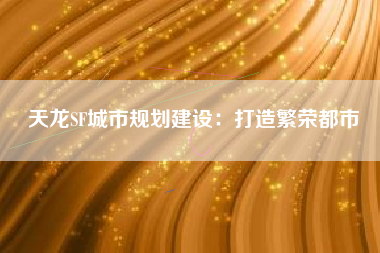 天龙SF城市规划建设：打造繁荣都市